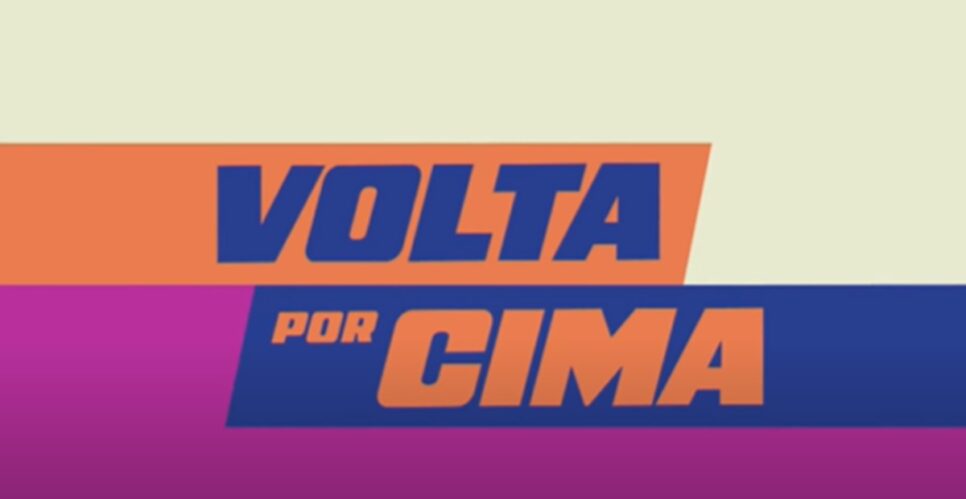 VOLTA
POR CIMA